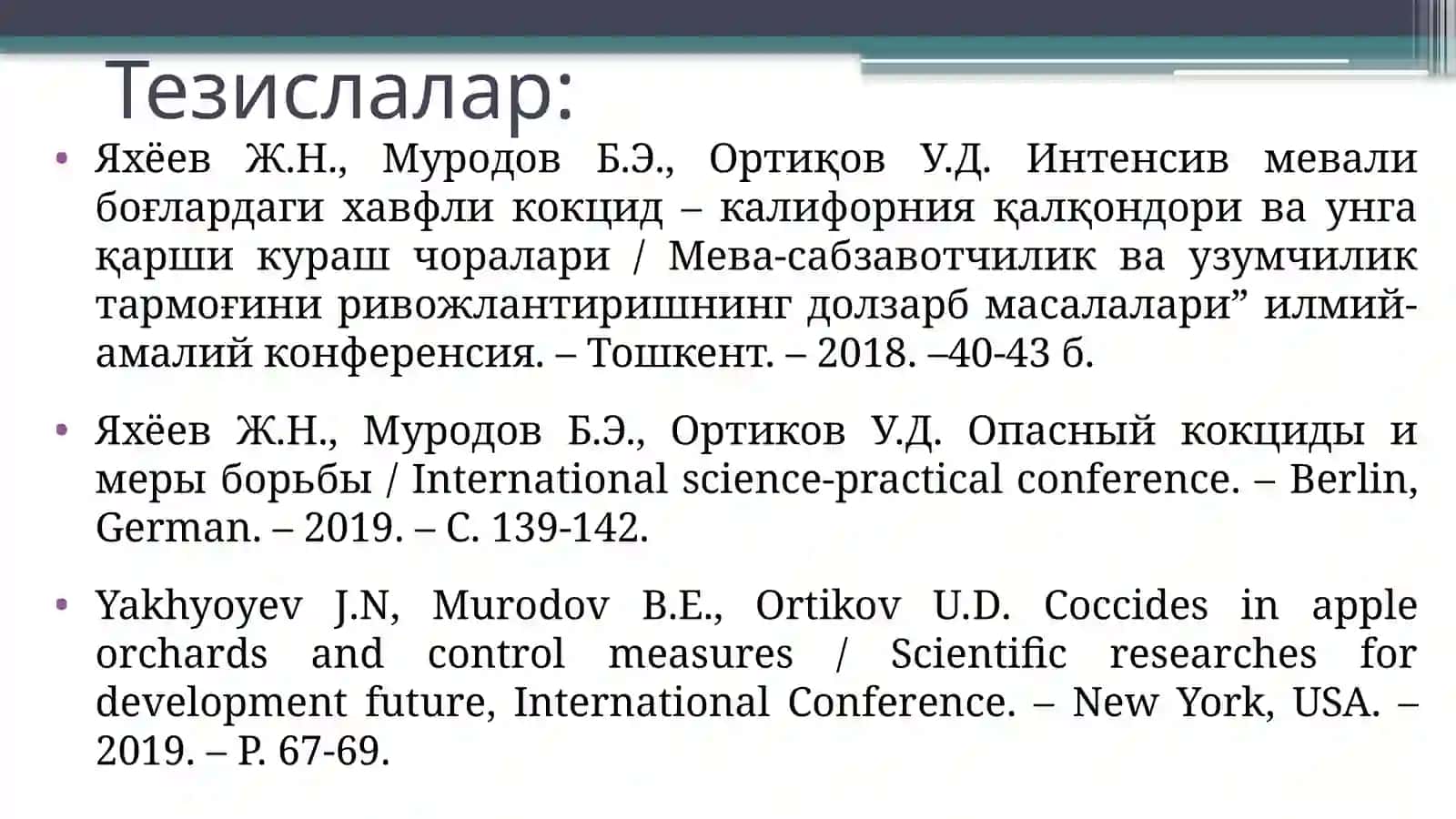 Тезислалар:

• Яхёев Ж.Н., Муродов Б.Э., Ортиқов У.Д. Интенсив мевали боғлардаги хавфли кокцид – калифорния қалқондори ва унга қарши кураш чоралари / Мева-сабзавотчилик ва узумчилик тармоғини ривожлантиришнинг долзарб масалалари” илмий-амалий конференсия. – Тошкент. – 2018. –40-43 б.

• Яхёев Ж.Н., Муродов Б.Э., Ортиков У.Д. Опасный кокциды и меры борьбы / International science-practical conference. – Berlin, German. – 2019. – С. 139-142.

• Yakhyoyev J.N, Murodov B.E., Ortikov U.D. Coccides in apple orchards and control measures / Scientific researches for development future, International Conference. – New York, USA. – 2019. – P. 67-69.